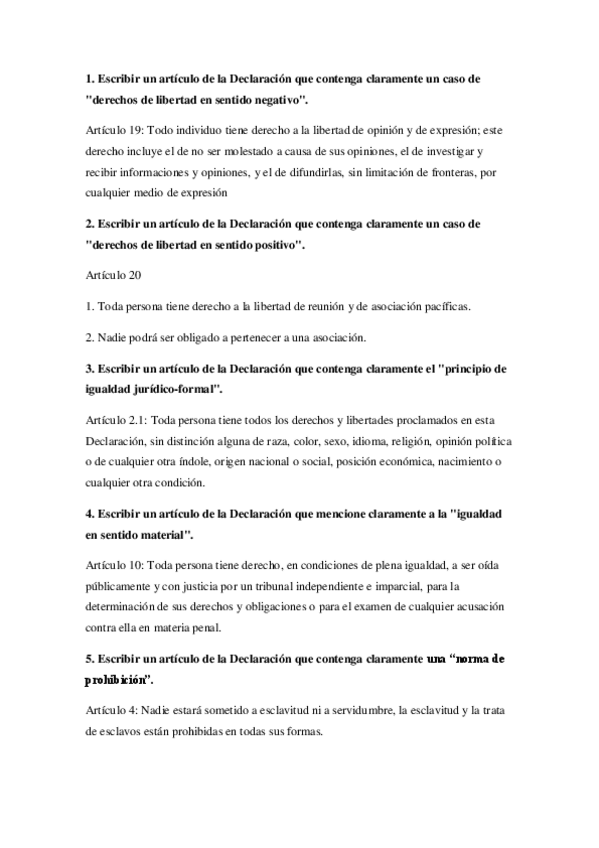 1. Escribir un artículo de la Declaración que contenga claramente un caso de "derechos de libertad en sentido negativo".

Artículo 19: Todo individuo tiene derecho a la libertad de opinión y de expresión; este derecho incluye el de no ser molestado a causa de sus opiniones, el de investigar y recibir informaciones y opiniones, y el de difundirlas, sin limitación de fronteras, por cualquier medio de expresión

2. Escribir un artículo de la Declaración que contenga claramente un caso de "derechos de libertad en sentido positivo".

Artículo 20

1. Toda persona tiene derecho a la libertad de reunión y de asociación pacíficas.

2. Nadie podrá ser obligado a pertenecer a una asociación.

3. Escribir un artículo de la Declaración que contenga claramente el "principio de igualdad jurídico-formal".

Artículo 2.1: Toda persona tiene todos los derechos y libertades proclamados en esta Declaración, sin distinción alguna de raza, color, sexo, idioma, religión, opinión política o de cualquier otra índole, origen nacional o social, posición económica, nacimiento o cualquier otra condición.

4. Escribir un artículo de la Declaración que mencione claramente a la "igualdad en sentido material".

Artículo 10: Toda persona tiene derecho, en condiciones de plena igualdad, a ser oída públicamente y con justicia por un tribunal independiente e imparcial, para la determinación de sus derechos y obligaciones o para el examen de cualquier acusación contra ella en materia penal.

5. Escribir un artículo de la Declaración que contenga claramente una "norma de prohibición".

Artículo 4: Nadie estará sometido a esclavitud ni a servidumbre, la esclavitud y la trata de esclavos están prohibidas en todas sus formas.